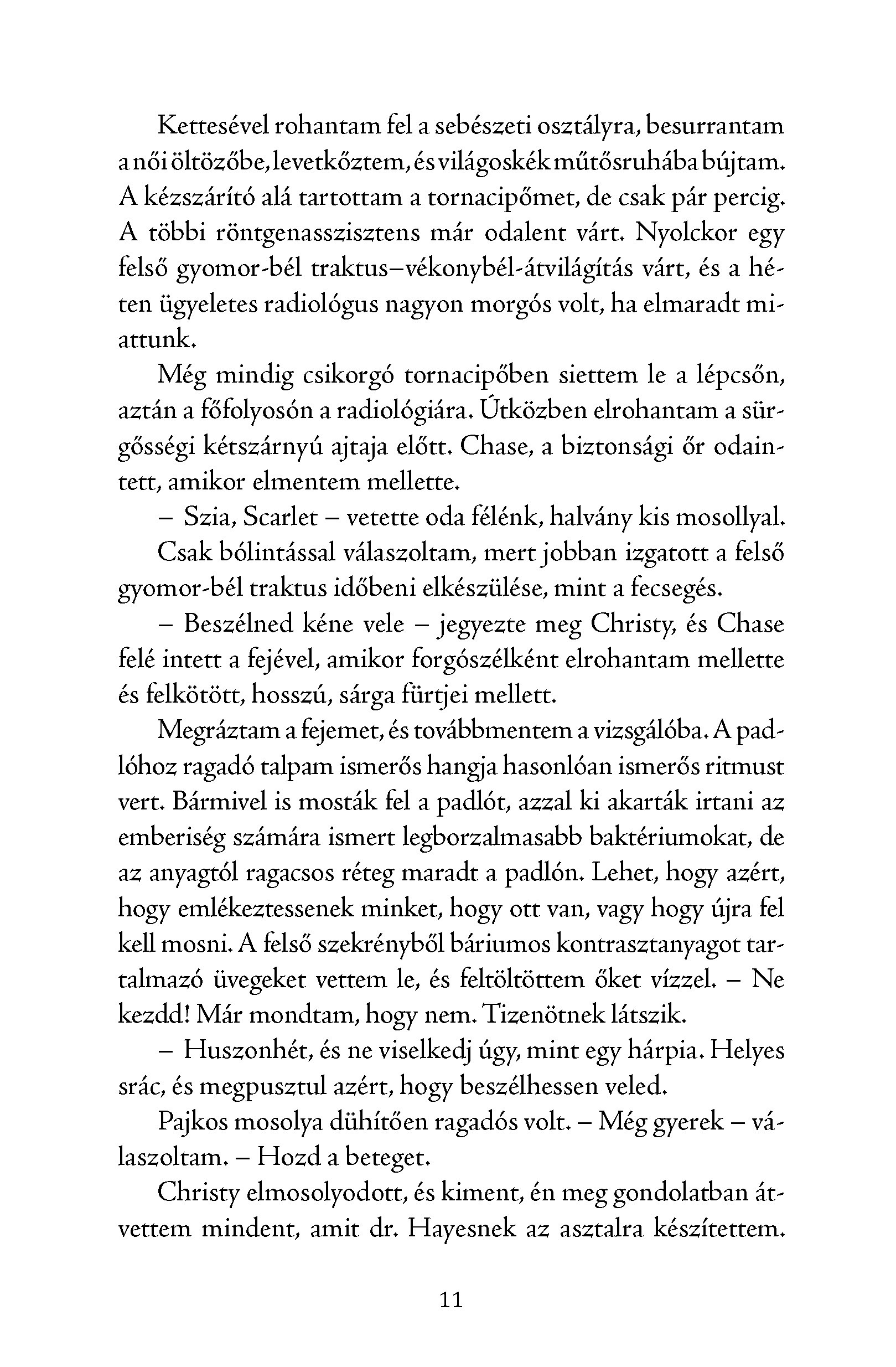 Kettesével rohantam fel a sebészeti osztályra, besurrantam a női öltözőbe, levetkőztem, és világoskék műtősruhába bújtam. A kézszárító alá tartottam a tornacipőmet, de csak pár percig. A többi röntgenasszisztens már odalent várt. Nyolckor egy felső gyomor-bél traktus–vékonybél-átvilágítás várt, és a héten ügyeletes radiológus nagyon morgós volt, ha elmaradt miattunk.

Még mindig csikorgó tornacipőben siettem le a lépcsőn, aztán a főfolyosón a radiológiára. Útközben elrohantam a sürgősségi kétszárnyú ajtaja előtt. Chase, a biztonsági őr odaintett, amikor elmentem mellette.

– Szia, Scarlet – vetette oda félénk, halvány kis mosollyal.

Csak bólintással válaszoltam, mert jobban izgatott a felső gyomor-bél traktus időbeni elkészülése, mint a fecsegés.

– Beszélned kéne vele – jegyezte meg Christy, és Chase felé intett a fejével, amikor forgószélként elrohantam mellette és felkötött, hosszú, sárga fürtjei mellett.

Megráztam a fejemet, és továbbmentem a vizsgálóba. A padlóhoz ragadó talpam ismerős hangja hasonlóan ismerős ritmust vert. Bármivel is mosták fel a padlót, azzal ki akarták irtani az emberiség számára ismert legborzalmasabb baktériumokat, de az anyagtól ragacsos réteg maradt a padlón. Lehet, hogy azért, hogy emlékeztessenek minket, hogy ott van, vagy hogy újra fel kell mosni. A felső szekrényből báriumos kontrasztanyagot tartalmazó üvegeket vettem le, és feltöltöttem őket vízzel. – Ne kezdd! Már mondtam, hogy nem. Tizenötnek látszik.

– Huszonhét, és ne viselkedj úgy, mint egy hárpia. Helyes srác, és megpusztul azért, hogy beszélhessen veled.

Pajkos mosolya dühítően ragadós volt. – Még gyerek – válaszoltam. – Hozd a beteget.

Christy elmosolyodott, és kiment, én meg gondolatban átvettem mindent, amit dr. Hayesnek az asztalra készítettem.

11